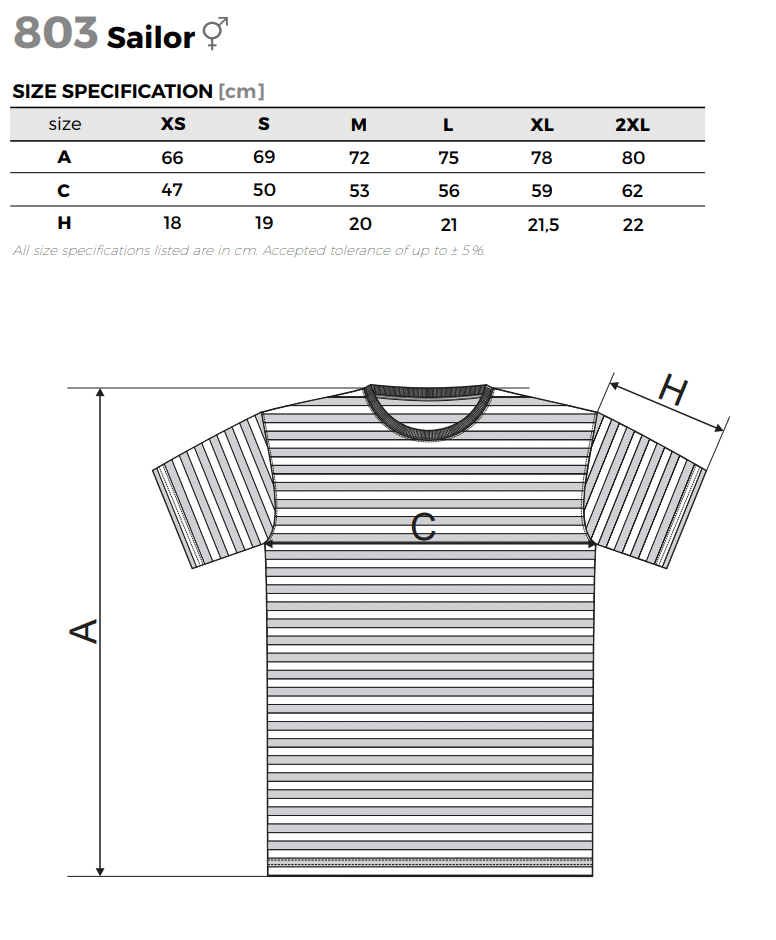 803 Sailor ⚥

SIZE SPECIFICATION [cm]

| size | XS | S | M | L | XL | 2XL |
|---|---|---|---|---|---|---|
| A | 66 | 69 | 72 | 75 | 78 | 80 |
| C | 47 | 50 | 53 | 56 | 59 | 62 |
| H | 18 | 19 | 20 | 21 | 21,5 | 22 |

All size specifications listed are in cm. Accepted tolerance of up to ± 5%.

H
C
A